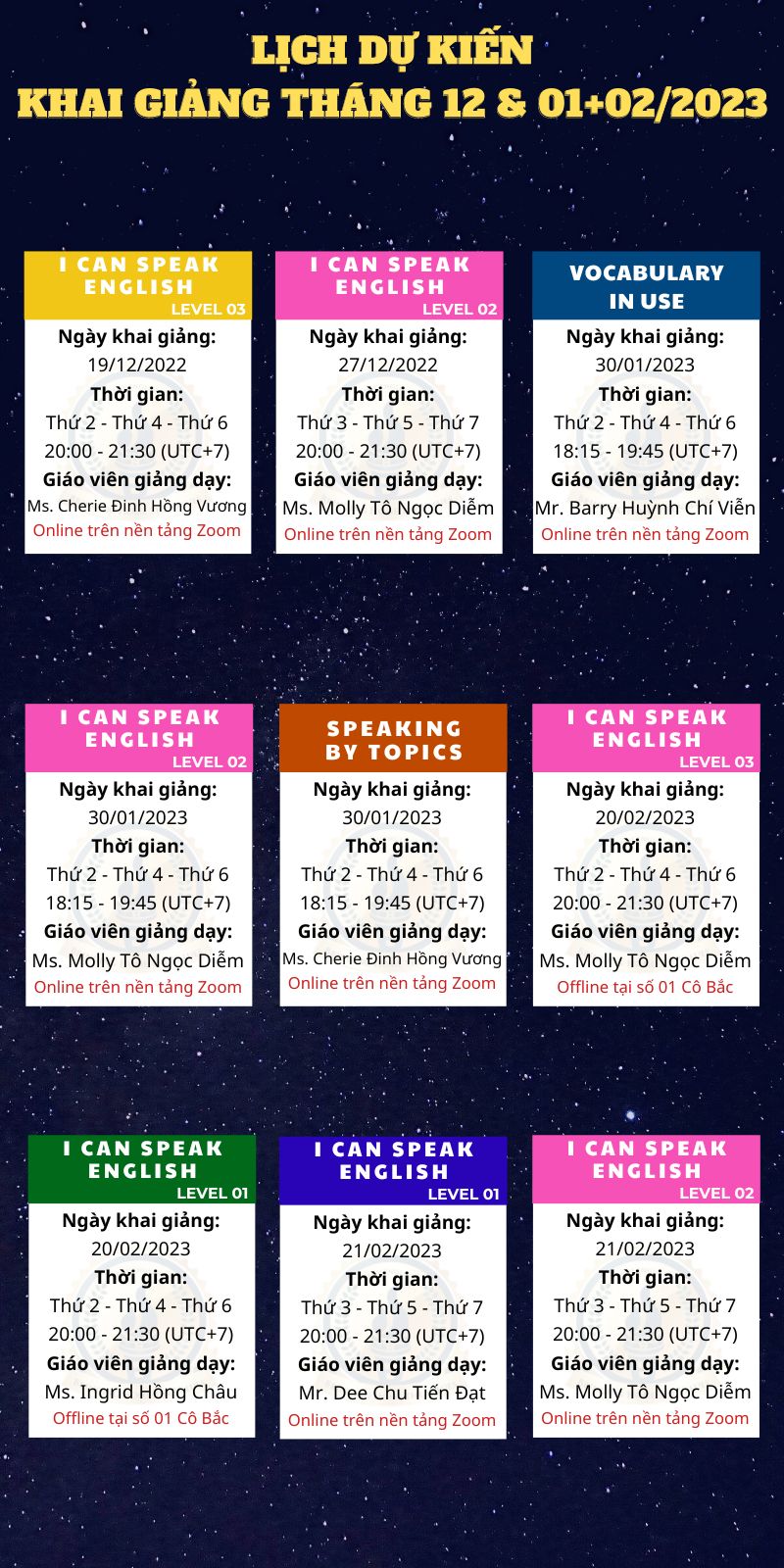 LỊCH DỰ KIẾN
KHAI GIẢNG THÁNG 12 & 01+02/2023

I CAN SPEAK ENGLISH
LEVEL 03
Ngày khai giảng:
19/12/2022
Thời gian:
Thứ 2 - Thứ 4 - Thứ 6
20:00 - 21:30 (UTC+7)
Giáo viên giảng dạy:
Ms. Cherie Đinh Hồng Vương
Online trên nền tảng Zoom

I CAN SPEAK ENGLISH
LEVEL 02
Ngày khai giảng:
27/12/2022
Thời gian:
Thứ 3 - Thứ 5 - Thứ 7
20:00 - 21:30 (UTC+7)
Giáo viên giảng dạy:
Ms. Molly Tô Ngọc Diễm
Online trên nền tảng Zoom

VOCABULARY IN USE
Ngày khai giảng:
30/01/2023
Thời gian:
Thứ 2 - Thứ 4 - Thứ 6
18:15 - 19:45 (UTC+7)
Giáo viên giảng dạy:
Mr. Barry Huỳnh Chí Viễn
Online trên nền tảng Zoom

I CAN SPEAK ENGLISH
LEVEL 02
Ngày khai giảng:
30/01/2023
Thời gian:
Thứ 2 - Thứ 4 - Thứ 6
18:15 - 19:45 (UTC+7)
Giáo viên giảng dạy:
Ms. Molly Tô Ngọc Diễm
Online trên nền tảng Zoom

SPEAKING BY TOPICS
Ngày khai giảng:
30/01/2023
Thời gian:
Thứ 2 - Thứ 4 - Thứ 6
18:15 - 19:45 (UTC+7)
Giáo viên giảng dạy:
Ms. Cherie Đinh Hồng Vương
Online trên nền tảng Zoom

I CAN SPEAK ENGLISH
LEVEL 03
Ngày khai giảng:
20/02/2023
Thời gian:
Thứ 2 - Thứ 4 - Thứ 6
20:00 - 21:30 (UTC+7)
Giáo viên giảng dạy:
Ms. Molly Tô Ngọc Diễm
Offline tại số 01 Cô Bắc

I CAN SPEAK ENGLISH
LEVEL 01
Ngày khai giảng:
20/02/2023
Thời gian:
Thứ 2 - Thứ 4 - Thứ 6
20:00 - 21:30 (UTC+7)
Giáo viên giảng dạy:
Ms. Ingrid Hồng Châu
Offline tại số 01 Cô Bắc

I CAN SPEAK ENGLISH
LEVEL 01
Ngày khai giảng:
21/02/2023
Thời gian:
Thứ 3 - Thứ 5 - Thứ 7
20:00 - 21:30 (UTC+7)
Giáo viên giảng dạy:
Mr. Dee Chu Tiến Đạt
Online trên nền tảng Zoom

I CAN SPEAK ENGLISH
LEVEL 02
Ngày khai giảng:
21/02/2023
Thời gian:
Thứ 3 - Thứ 5 - Thứ 7
20:00 - 21:30 (UTC+7)
Giáo viên giảng dạy:
Ms. Molly Tô Ngọc Diễm
Online trên nền tảng Zoom